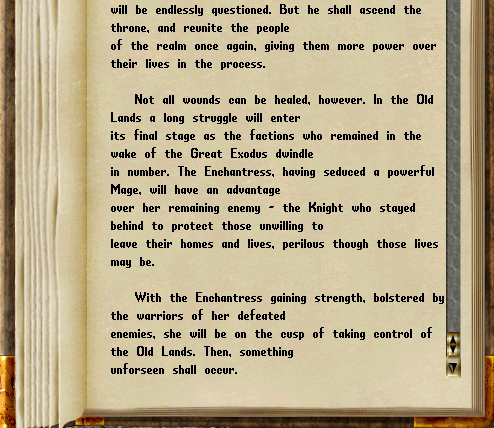 will be endlessly questioned. But he shall ascend the throne, and reunite the people of the realm once again, giving them more power over their lives in the process.

Not all wounds can be healed, however. In the Old Lands a long struggle will enter its final stage as the factions who remained in the wake of the Great Exodus dwindle in number. The Enchantress, having seduced a powerful Mage, will have an advantage over her remaining enemy - the Knight who stayed behind to protect those unwilling to leave their homes and lives, perilous though those lives may be.

With the Enchantress gaining strength, bolstered by the warriors of her defeated enemies, she will be on the cusp of taking control of the Old Lands. Then, something unforseen shall occur.